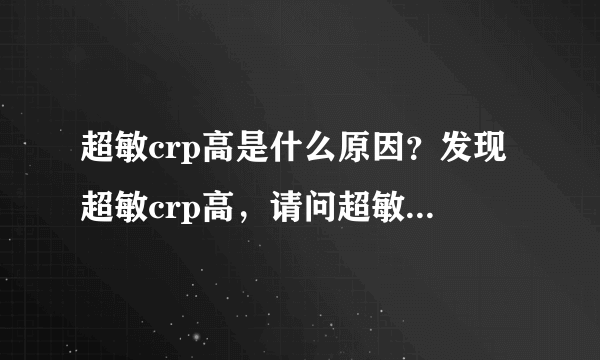 超敏crp高是什么原因？发现超敏crp高，请问超敏...